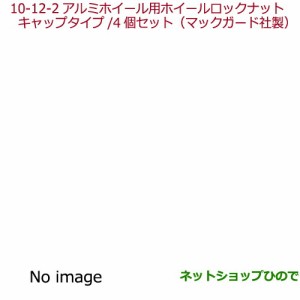 10-12-2 アルミホイール用ホイールロックナット
キャップタイプ /4 個セット（マックガード社製）

No image

ネットショップひので